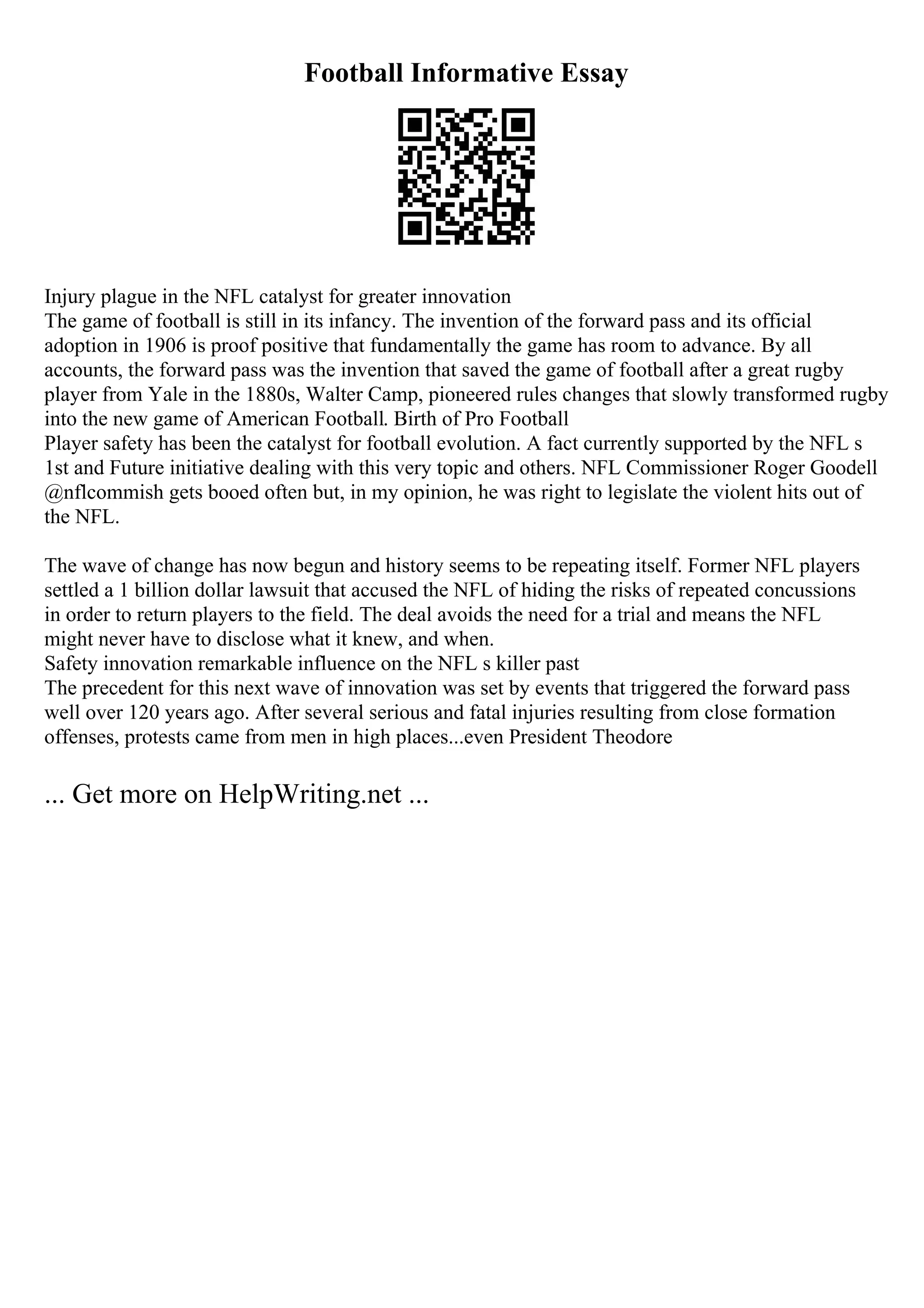 Football Informative Essay

Injury plague in the NFL catalyst for greater innovation
The game of football is still in its infancy. The invention of the forward pass and its official adoption in 1906 is proof positive that fundamentally the game has room to advance. By all accounts, the forward pass was the invention that saved the game of football after a great rugby player from Yale in the 1880s, Walter Camp, pioneered rules changes that slowly transformed rugby into the new game of American Football. Birth of Pro Football
Player safety has been the catalyst for football evolution. A fact currently supported by the NFL s 1st and Future initiative dealing with this very topic and others. NFL Commissioner Roger Goodell @nflcommish gets booed often but, in my opinion, he was right to legislate the violent hits out of the NFL.

The wave of change has now begun and history seems to be repeating itself. Former NFL players settled a 1 billion dollar lawsuit that accused the NFL of hiding the risks of repeated concussions in order to return players to the field. The deal avoids the need for a trial and means the NFL might never have to disclose what it knew, and when.
Safety innovation remarkable influence on the NFL s killer past
The precedent for this next wave of innovation was set by events that triggered the forward pass well over 120 years ago. After several serious and fatal injuries resulting from close formation offenses, protests came from men in high places...even President Theodore

... Get more on HelpWriting.net ...